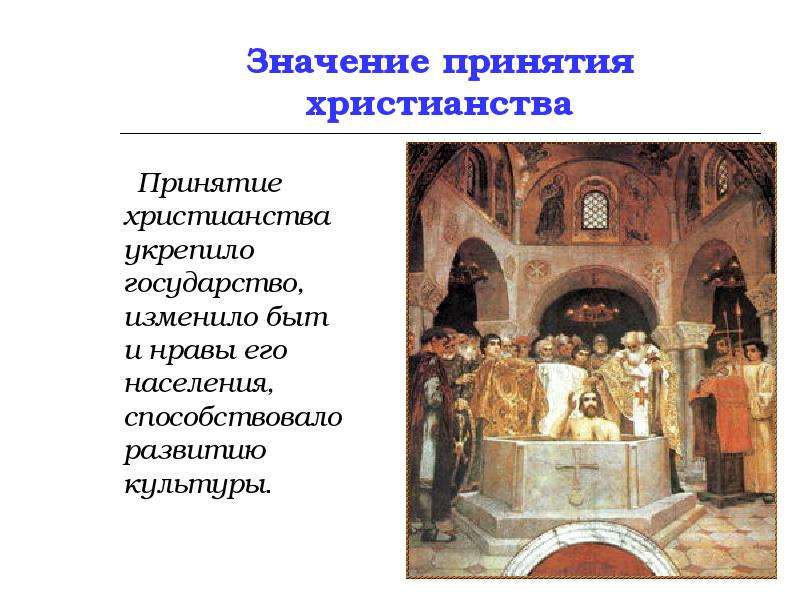 Значение принятия христианства

Принятие христианства укрепило государство, изменило быт и нравы его населения, способствовало развитию культуры.